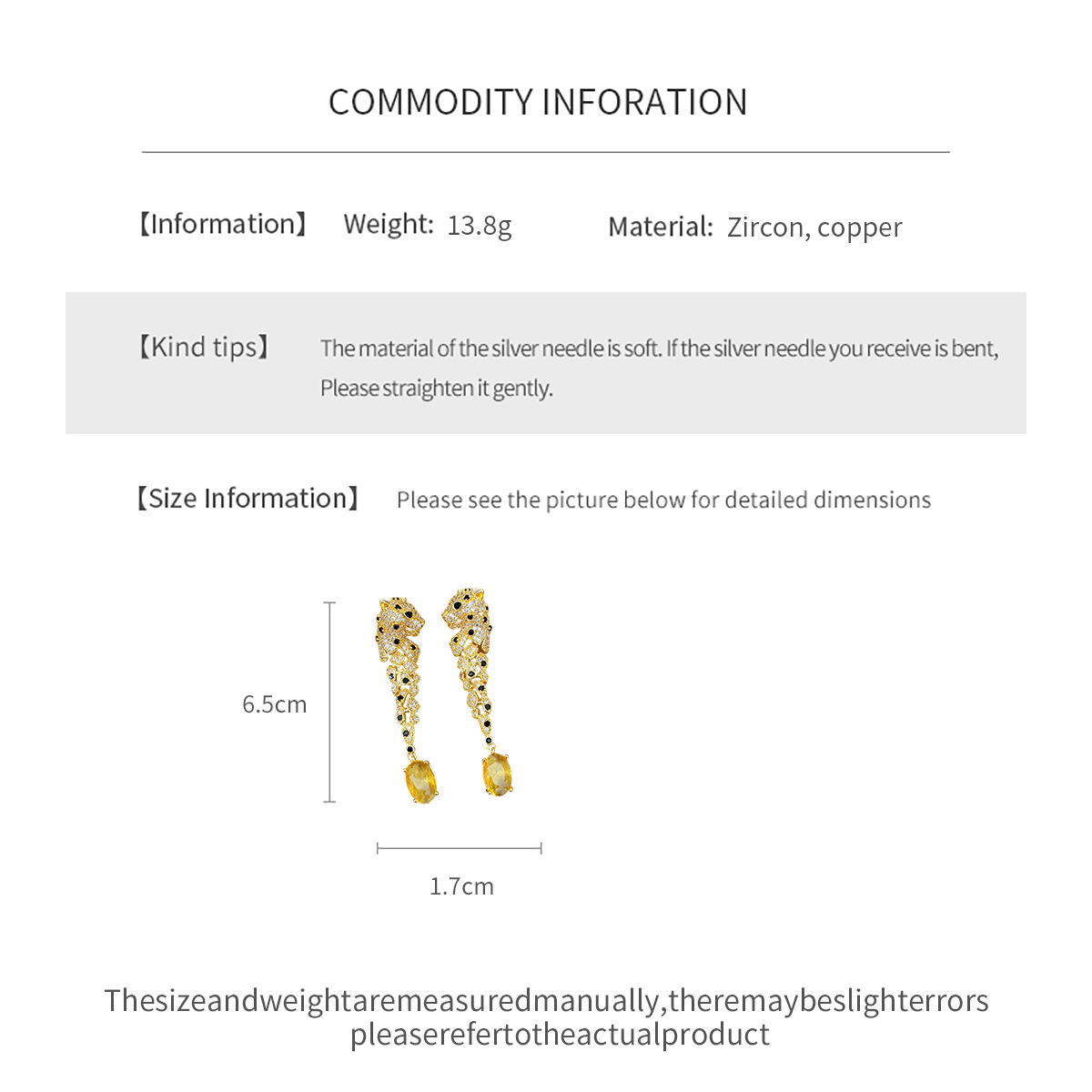 COMMODITY INFORATION

【Information】 Weight: 13.8g Material: Zircon, copper

【Kind tips】 The material of the silver needle is soft. If the silver needle you receive is bent, Please straighten it gently.

【Size Information】 Please see the picture below for detailed dimensions

6.5cm

1.7cm

Thesizeandweightaremeasuredmanually,theremaybeslighterrors pleaserefertotheactualproduct